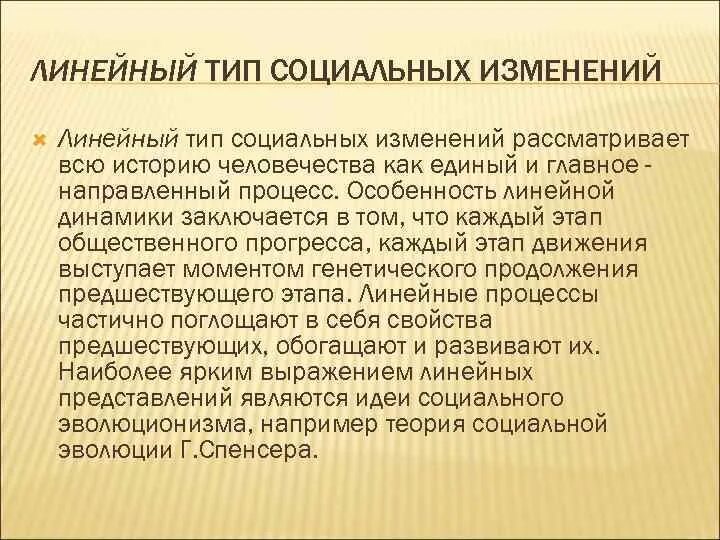 ЛИНЕЙНЫЙ ТИП СОЦИАЛЬНЫХ ИЗМЕНЕНИЙ

Линейный тип социальных изменений рассматривает всю историю человечества как единый и главное - направленный процесс. Особенность линейной динамики заключается в том, что каждый этап общественного прогресса, каждый этап движения выступает моментом генетического продолжения предшествующего этапа. Линейные процессы частично поглощают в себя свойства предшествующих, обогащают и развивают их. Наиболее ярким выражением линейных представлений являются идеи социального эволюционизма, например теория социальной эволюции Г.Спенсера.